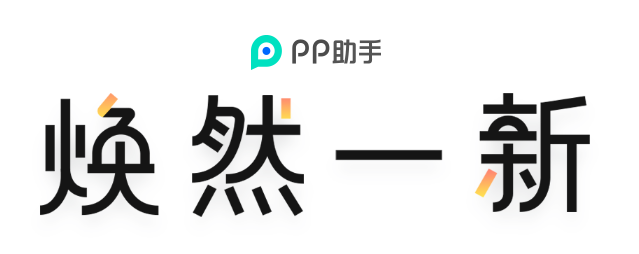 PP助手

焕然一新